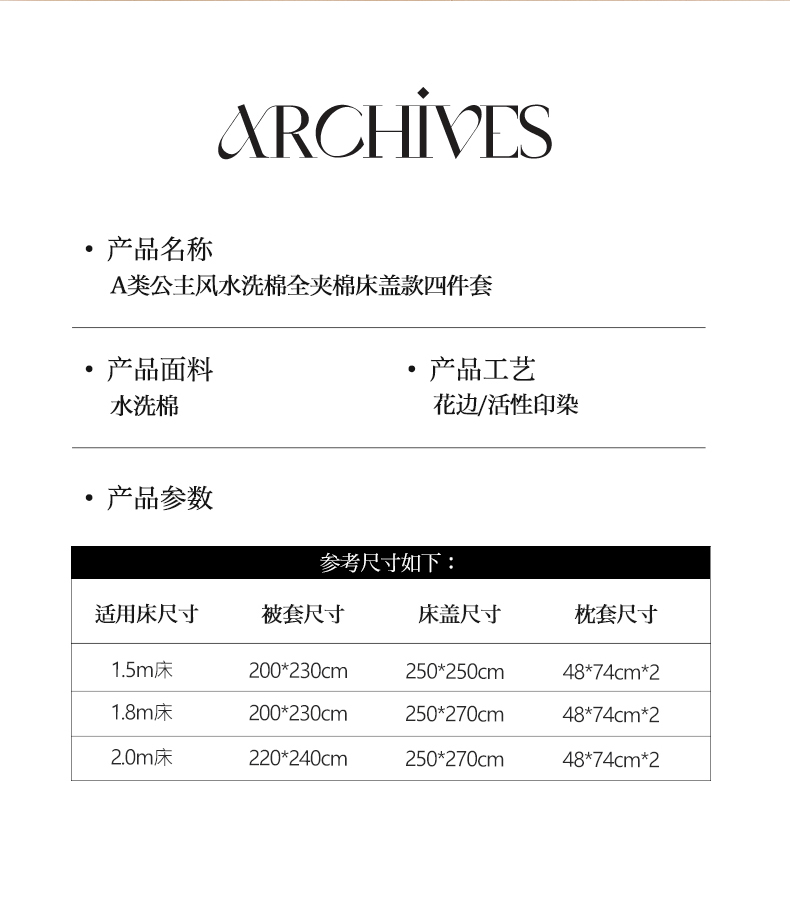 ARCHIVES

• 产品名称
A类公主风水洗棉全夹棉床盖款四件套

• 产品面料
水洗棉

• 产品工艺
花边/活性印染

• 产品参数

参考尺寸如下：

| 适用床尺寸 | 被套尺寸 | 床盖尺寸 | 枕套尺寸 |
|---|---|---|---|
| 1.5m床 | 200*230cm | 250*250cm | 48*74cm*2 |
| 1.8m床 | 200*230cm | 250*270cm | 48*74cm*2 |
| 2.0m床 | 220*240cm | 250*270cm | 48*74cm*2 |